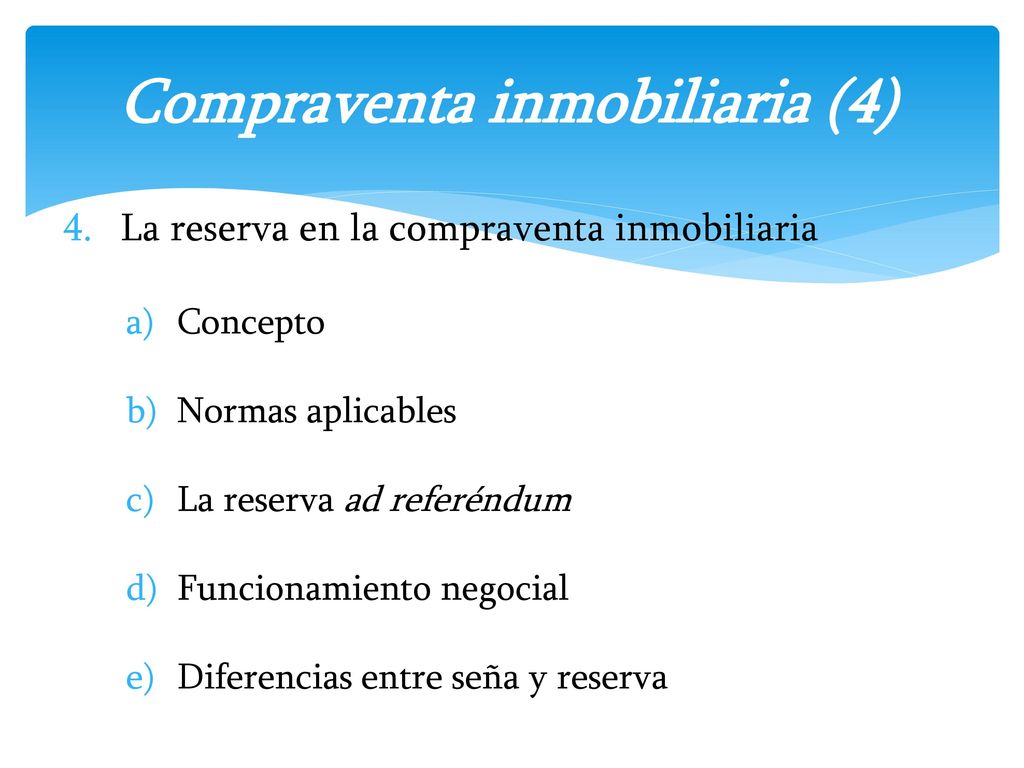 Compraventa inmobiliaria (4)

4. La reserva en la compraventa inmobiliaria

a) Concepto

b) Normas aplicables

c) La reserva ad referéndum

d) Funcionamiento negocial

e) Diferencias entre seña y reserva